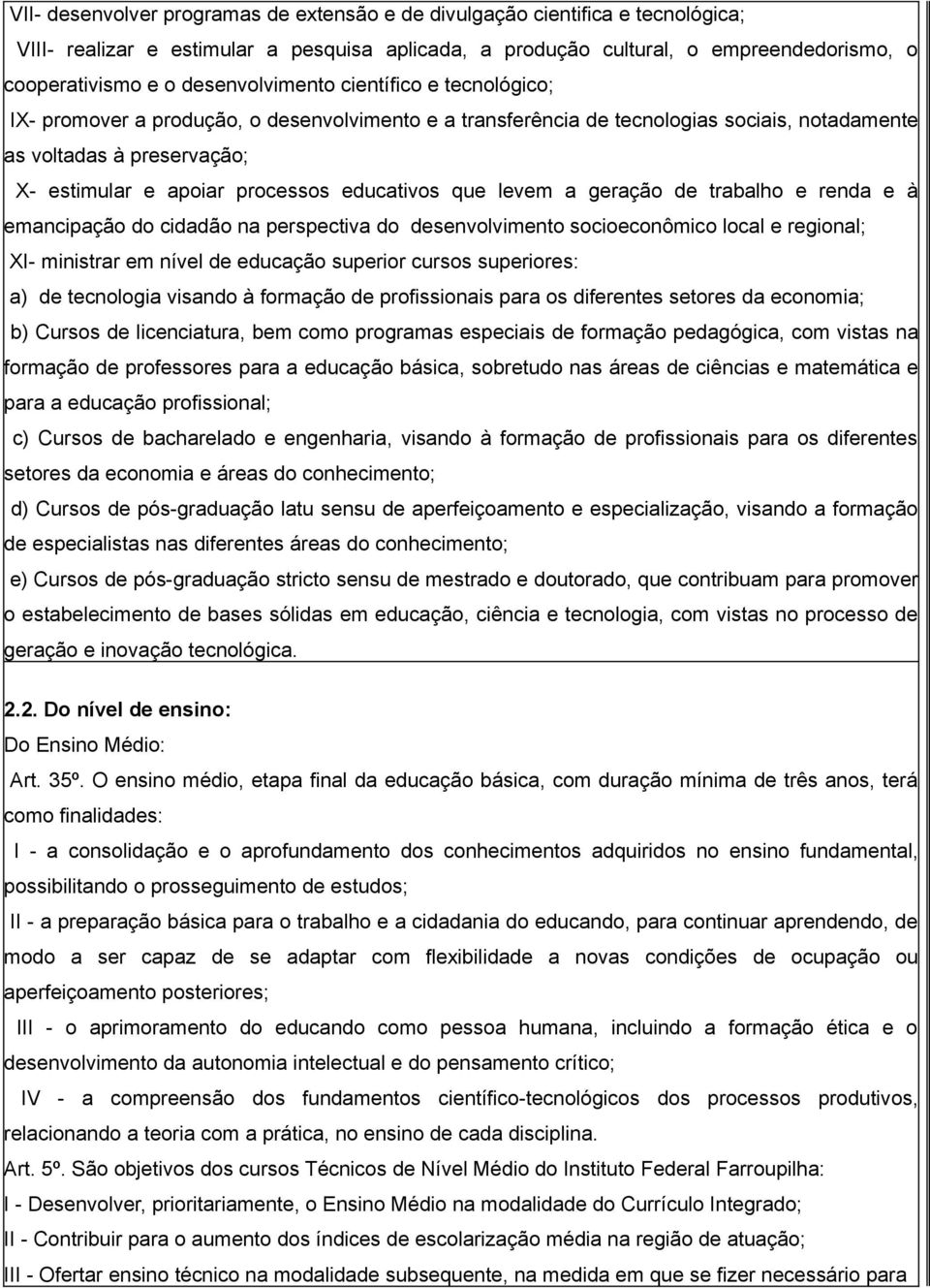 VII- desenvolver programas de extensão e de divulgação cientifica e tecnológica;

VIII- realizar e estimular a pesquisa aplicada, a produção cultural, o empreendedorismo, o cooperativismo e o desenvolvimento científico e tecnológico;

IX- promover a produção, o desenvolvimento e a transferência de tecnologias sociais, notadamente as voltadas à preservação;

X- estimular e apoiar processos educativos que levem a geração de trabalho e renda e à emancipação do cidadão na perspectiva do desenvolvimento socioeconômico local e regional;

XI- ministrar em nível de educação superior cursos superiores:

a) de tecnologia visando à formação de profissionais para os diferentes setores da economia;

b) Cursos de licenciatura, bem como programas especiais de formação pedagógica, com vistas na formação de professores para a educação básica, sobretudo nas áreas de ciências e matemática e para a educação profissional;

c) Cursos de bacharelado e engenharia, visando à formação de profissionais para os diferentes setores da economia e áreas do conhecimento;

d) Cursos de pós-graduação latu sensu de aperfeiçoamento e especialização, visando a formação de especialistas nas diferentes áreas do conhecimento;

e) Cursos de pós-graduação stricto sensu de mestrado e doutorado, que contribuam para promover o estabelecimento de bases sólidas em educação, ciência e tecnologia, com vistas no processo de geração e inovação tecnológica.

2.2. Do nível de ensino:

Do Ensino Médio:

Art. 35º. O ensino médio, etapa final da educação básica, com duração mínima de três anos, terá como finalidades:

I - a consolidação e o aprofundamento dos conhecimentos adquiridos no ensino fundamental, possibilitando o prosseguimento de estudos;

II - a preparação básica para o trabalho e a cidadania do educando, para continuar aprendendo, de modo a ser capaz de se adaptar com flexibilidade a novas condições de ocupação ou aperfeiçoamento posteriores;

III - o aprimoramento do educando como pessoa humana, incluindo a formação ética e o desenvolvimento da autonomia intelectual e do pensamento crítico;

IV - a compreensão dos fundamentos científico-tecnológicos dos processos produtivos, relacionando a teoria com a prática, no ensino de cada disciplina.

Art. 5º. São objetivos dos cursos Técnicos de Nível Médio do Instituto Federal Farroupilha:

I - Desenvolver, prioritariamente, o Ensino Médio na modalidade do Currículo Integrado;

II - Contribuir para o aumento dos índices de escolarização média na região de atuação;

III - Ofertar ensino técnico na modalidade subsequente, na medida em que se fizer necessário para